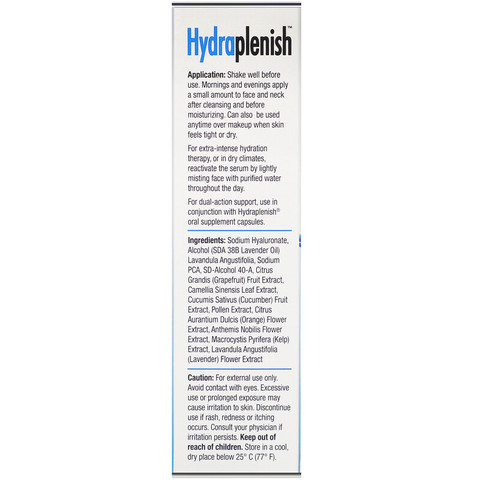 Hydraplenish™

Application: Shake well before use. Mornings and evenings apply a small amount to face and neck after cleansing and before moisturizing. Can also be used anytime over makeup when skin feels tight or dry.

For extra-intense hydration therapy, or in dry climates, reactivate the serum by lightly misting face with purified water throughout the day.

For dual-action support, use in conjunction with Hydraplenish® oral supplement capsules.

Ingredients: Sodium Hyaluronate, Alcohol (SDA 38B Lavender Oil) Lavandula Angustifolia, Sodium PCA, SD-Alcohol 40-A, Citrus Grandis (Grapefruit) Fruit Extract, Camellia Sinensis Leaf Extract, Cucumis Sativus (Cucumber) Fruit Extract, Pollen Extract, Citrus Aurantium Dulcis (Orange) Flower Extract, Anthemis Nobilis Flower Extract, Macrocystis Pyrifera (Kelp) Extract, Lavandula Angustifolia (Lavender) Flower Extract

Caution: For external use only. Avoid contact with eyes. Excessive use or prolonged exposure may cause irritation to skin. Discontinue use if rash, redness or itching occurs. Consult your physician if irritation persists. Keep out of reach of children. Store in a cool, dry place below 25° C (77° F).